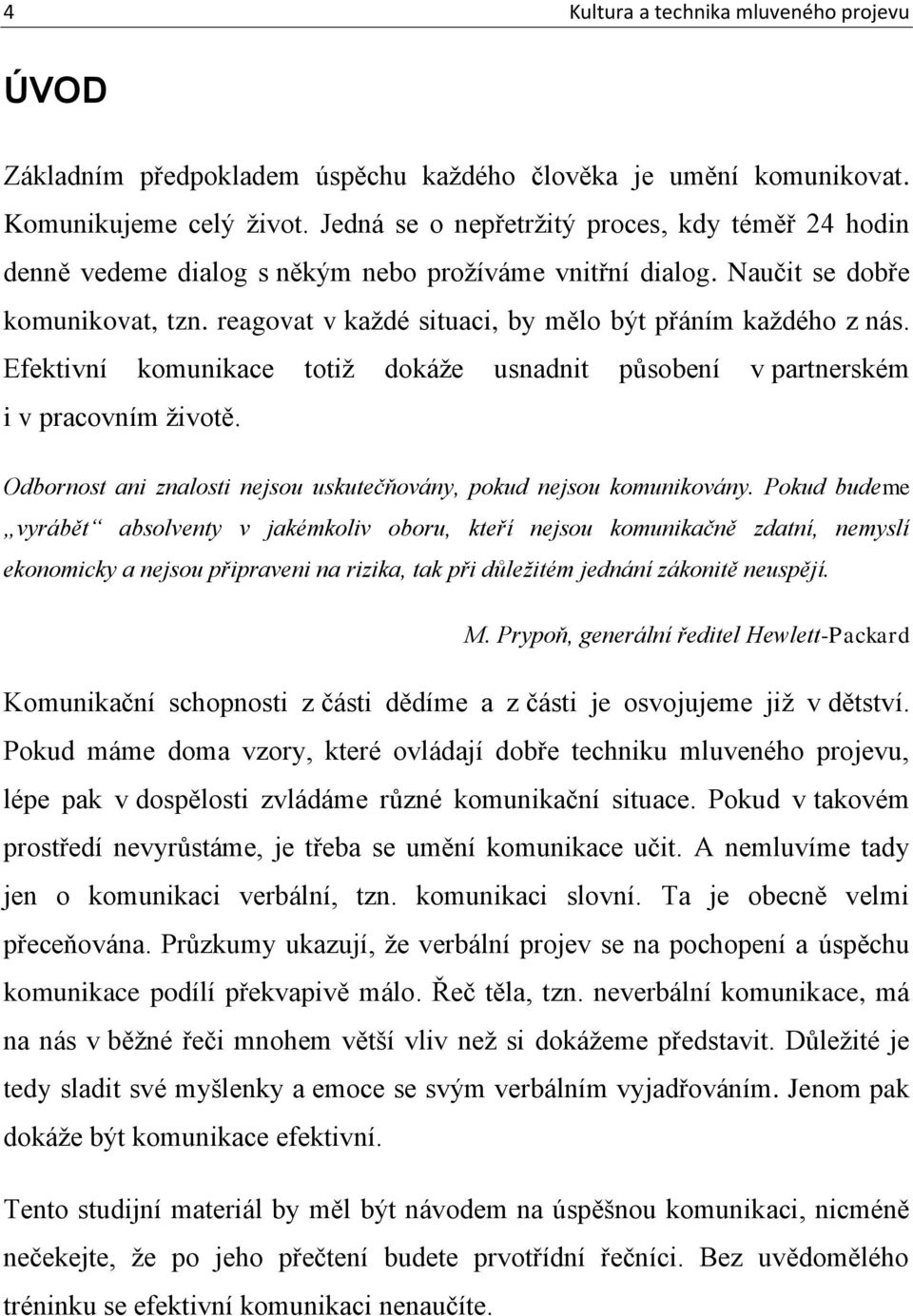 4 Kultura a technika mluveného projevu

ÚVOD

Základním předpokladem úspěchu každého člověka je umění komunikovat. Komunikujeme celý život. Jedná se o nepřetržitý proces, kdy téměř 24 hodin denně vedeme dialog s někým nebo prožíváme vnitřní dialog. Naučit se dobře komunikovat, tzn. reagovat v každé situaci, by mělo být přáním každého z nás. Efektivní komunikace totiž dokáže usnadnit působení v partnerském i v pracovním životě.

Odbornost ani znalosti nejsou uskutečňovány, pokud nejsou komunikovány. Pokud budeme „vyrábět“ absolventy v jakémkoliv oboru, kteří nejsou komunikačně zdatní, nemyslí ekonomicky a nejsou připraveni na rizika, tak při důležitém jednání zákonitě neuspějí.

M. Prypoň, generální ředitel Hewlett-Packard

Komunikační schopnosti z části dědíme a z části je osvojujeme již v dětství. Pokud máme doma vzory, které ovládají dobře techniku mluveného projevu, lépe pak v dospělosti zvládáme různé komunikační situace. Pokud v takovém prostředí nevyrůstáme, je třeba se umění komunikace učit. A nemluvíme tady jen o komunikaci verbální, tzn. komunikaci slovní. Ta je obecně velmi přeceňována. Průzkumy ukazují, že verbální projev se na pochopení a úspěchu komunikace podílí překvapivě málo. Řeč těla, tzn. neverbální komunikace, má na nás v běžné řeči mnohem větší vliv než si dokážeme představit. Důležité je tedy sladit své myšlenky a emoce se svým verbálním vyjadřováním. Jenom pak dokáže být komunikace efektivní.

Tento studijní materiál by měl být návodem na úspěšnou komunikaci, nicméně nečekejte, že po jeho přečtení budete prvotřídní řečníci. Bez uvědomělého tréninku se efektivní komunikaci nenaučíte.